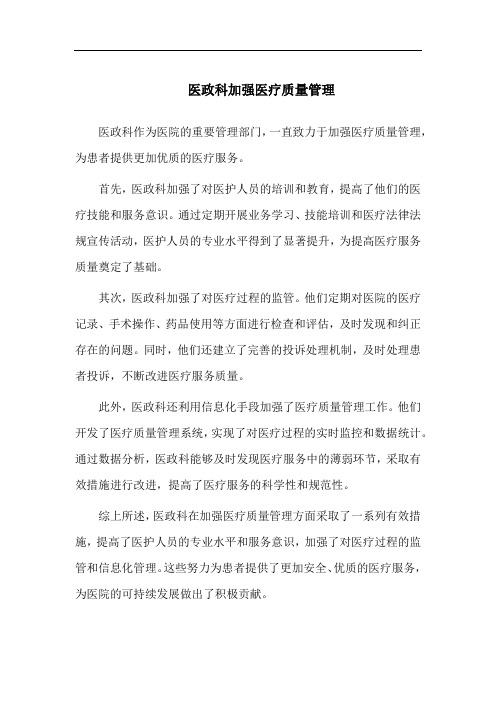 医政科加强医疗质量管理

医政科作为医院的重要管理部门，一直致力于加强医疗质量管理，为患者提供更加优质的医疗服务。

首先，医政科加强了对医护人员的培训和教育，提高了他们的医疗技能和服务意识。通过定期开展业务学习、技能培训和医疗法律法规宣传活动，医护人员的专业水平得到了显著提升，为提高医疗服务质量奠定了基础。

其次，医政科加强了对医疗过程的监管。他们定期对医院的医疗记录、手术操作、药品使用等方面进行检查和评估，及时发现和纠正存在的问题。同时，他们还建立了完善的投诉处理机制，及时处理患者投诉，不断改进医疗服务质量。

此外，医政科还利用信息化手段加强了医疗质量管理工作。他们开发了医疗质量管理系统，实现了对医疗过程的实时监控和数据统计。通过数据分析，医政科能够及时发现医疗服务中的薄弱环节，采取有效措施进行改进，提高了医疗服务的科学性和规范性。

综上所述，医政科在加强医疗质量管理方面采取了一系列有效措施，提高了医护人员的专业水平和服务意识，加强了对医疗过程的监管和信息化管理。这些努力为患者提供了更加安全、优质的医疗服务，为医院的可持续发展做出了积极贡献。